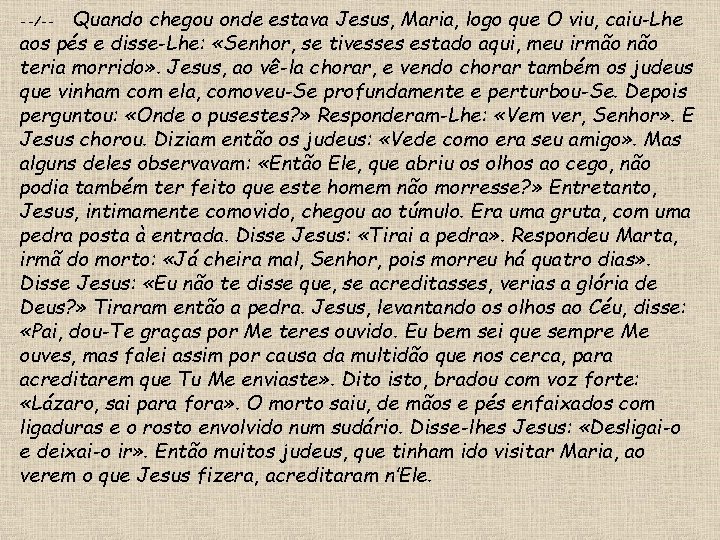 --/-- Quando chegou onde estava Jesus, Maria, logo que O viu, caiu-Lhe aos pés e disse-Lhe: «Senhor, se tivesses estado aqui, meu irmão não teria morrido». Jesus, ao vê-la chorar, e vendo chorar também os judeus que vinham com ela, comoveu-Se profundamente e perturbou-Se. Depois perguntou: «Onde o pusestes?» Responderam-Lhe: «Vem ver, Senhor». E Jesus chorou. Diziam então os judeus: «Vede como era seu amigo». Mas alguns deles observavam: «Então Ele, que abriu os olhos ao cego, não podia também ter feito que este homem não morresse?» Entretanto, Jesus, intimamente comovido, chegou ao túmulo. Era uma gruta, com uma pedra posta à entrada. Disse Jesus: «Tirai a pedra». Respondeu Marta, irmã do morto: «Já cheira mal, Senhor, pois morreu há quatro dias». Disse Jesus: «Eu não te disse que, se acreditasses, verias a glória de Deus?» Tiraram então a pedra. Jesus, levantando os olhos ao Céu, disse: «Pai, dou-Te graças por Me teres ouvido. Eu bem sei que sempre Me ouves, mas falei assim por causa da multidão que nos cerca, para acreditarem que Tu Me enviaste». Dito isto, bradou com voz forte: «Lázaro, sai para fora». O morto saiu, de mãos e pés enfaixados com ligaduras e o rosto envolvido num sudário. Disse-lhes Jesus: «Desligai-o e deixai-o ir». Então muitos judeus, que tinham ido visitar Maria, ao verem o que Jesus fizera, acreditaram n'Ele.